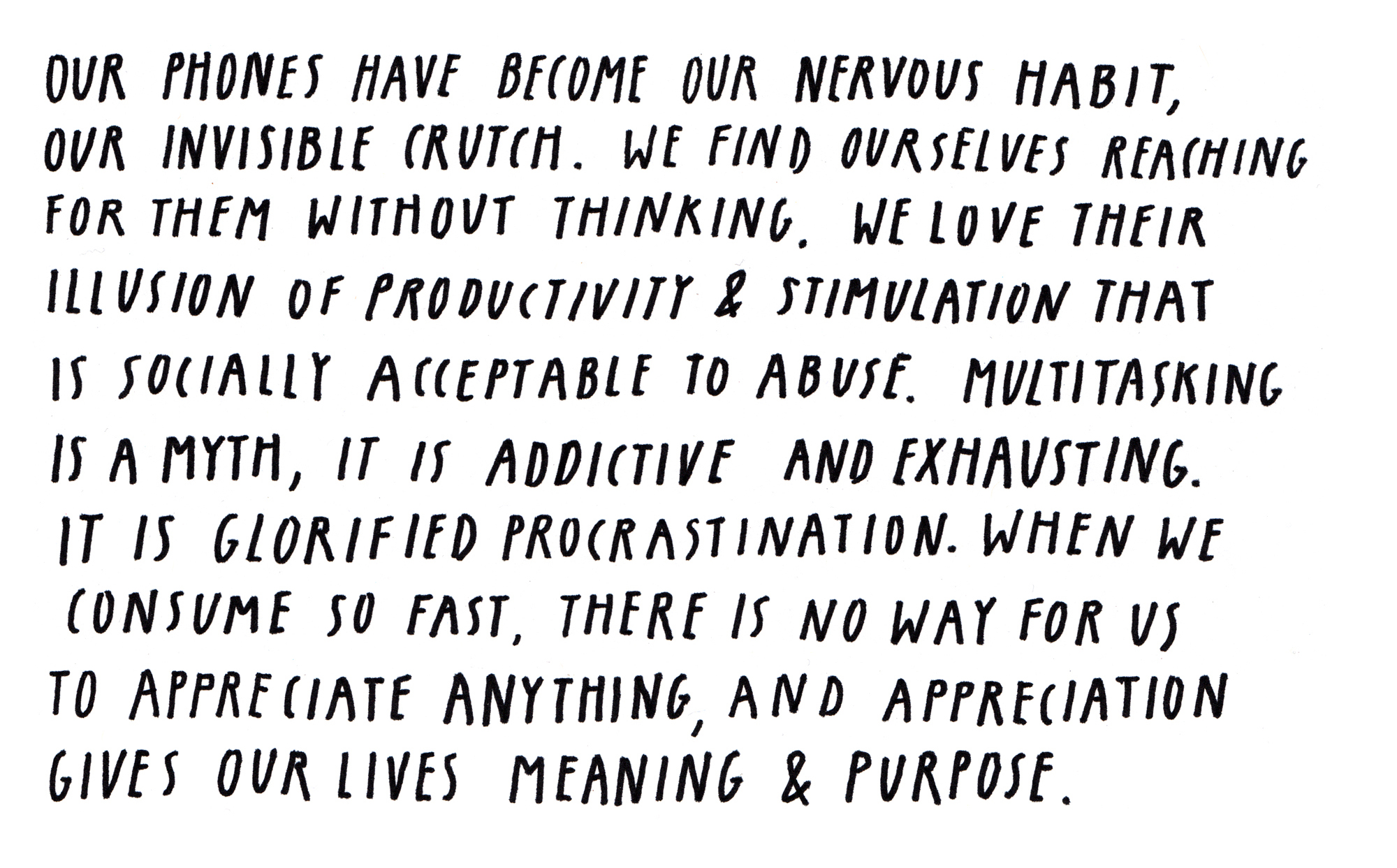 OUR PHONES HAVE BECOME OUR NERVOUS HABIT, OUR INVISIBLE CRUTCH. WE FIND OURSELVES REACHING FOR THEM WITHOUT THINKING. WE LOVE THEIR ILLUSION OF PRODUCTIVITY & STIMULATION THAT IS SOCIALLY ACCEPTABLE TO ABUSE. MULTITASKING IS A MYTH, IT IS ADDICTIVE AND EXHAUSTING. IT IS GLORIFIED PROCRASTINATION. WHEN WE CONSUME SO FAST, THERE IS NO WAY FOR US TO APPRECIATE ANYTHING, AND APPRECIATION GIVES OUR LIVES MEANING & PURPOSE.